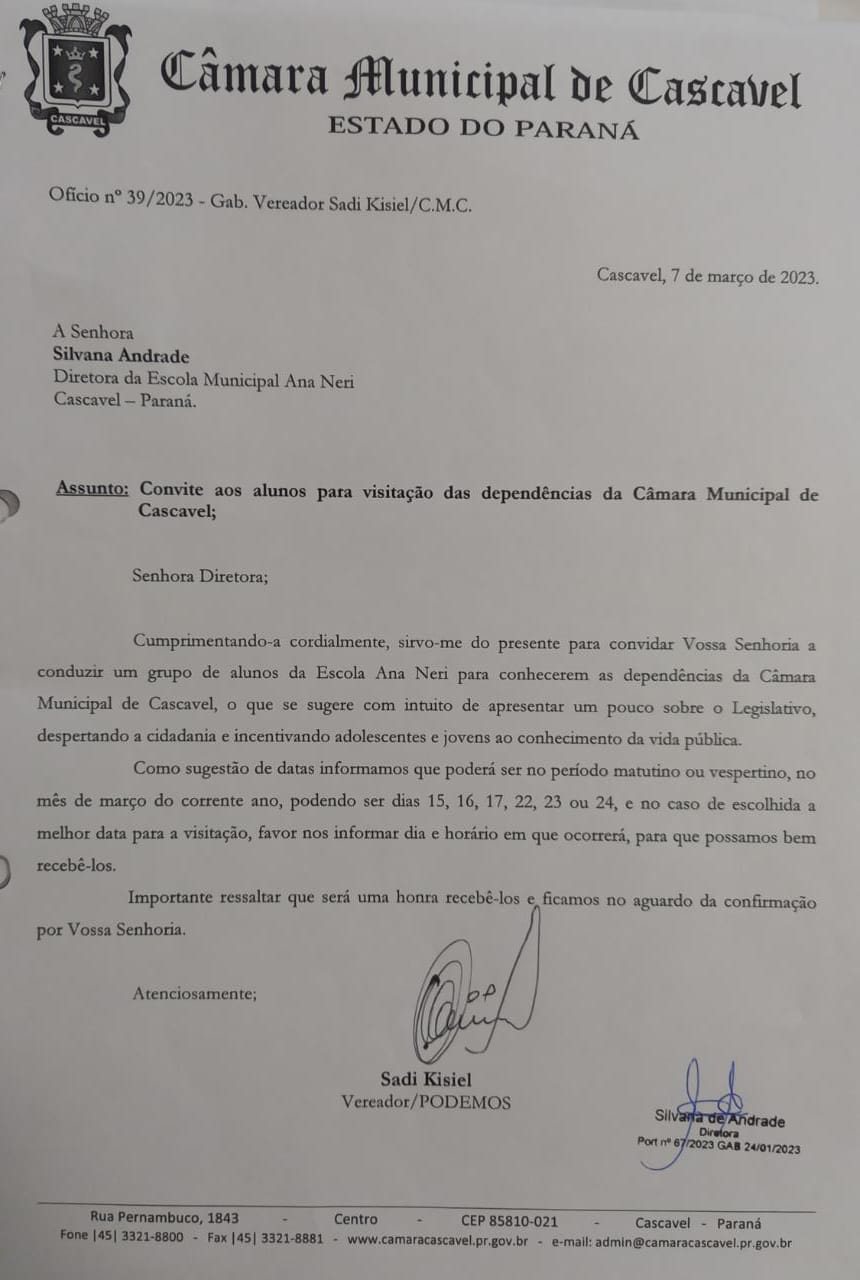 CASCAVEL

Câmara Municipal de Cascavel
ESTADO DO PARANÁ

Ofício nº 39/2023 - Gab. Vereador Sadi Kisiel/C.M.C.

Cascavel, 7 de março de 2023.

A Senhora
Silvana Andrade
Diretora da Escola Municipal Ana Neri
Cascavel – Paraná.

Assunto: Convite aos alunos para visitação das dependências da Câmara Municipal de Cascavel;

Senhora Diretora;

Cumprimentando-a cordialmente, sirvo-me do presente para convidar Vossa Senhoria a conduzir um grupo de alunos da Escola Ana Neri para conhecerem as dependências da Câmara Municipal de Cascavel, o que se sugere com intuito de apresentar um pouco sobre o Legislativo, despertando a cidadania e incentivando adolescentes e jovens ao conhecimento da vida pública.

Como sugestão de datas informamos que poderá ser no período matutino ou vespertino, no mês de março do corrente ano, podendo ser dias 15, 16, 17, 22, 23 ou 24, e no caso de escolhida a melhor data para a visitação, favor nos informar dia e horário em que ocorrerá, para que possamos bem recebê-los.

Importante ressaltar que será uma honra recebê-los e ficamos no aguardo da confirmação por Vossa Senhoria.

Atenciosamente;

Sadi Kisiel
Vereador/PODEMOS

Silvana de Andrade
Diretora
Port nº 67/2023 GAB 24/01/2023

Rua Pernambuco, 1843 - Centro - CEP 85810-021 - Cascavel - Paraná
Fone |45| 3321-8800 - Fax |45| 3321-8881 - www.camaracascavel.pr.gov.br - e-mail: admin@camaracascavel.pr.gov.br